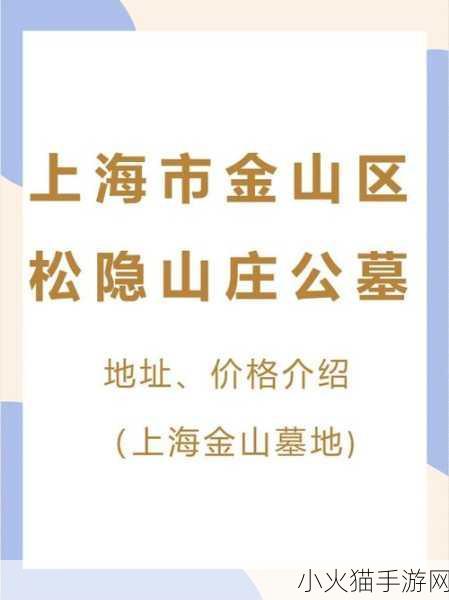 上海市金山区
松隐山庄公墓

地址、价格介绍
(上海金山墓地)

小火猫手游网